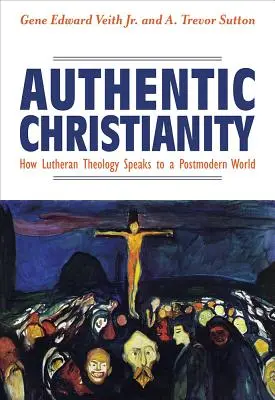 Gene Edward Veith Jr. and A. Trevor Sutton

AUTHENTIC CHRISTIANITY

How Lutheran Theology Speaks to a Postmodern World